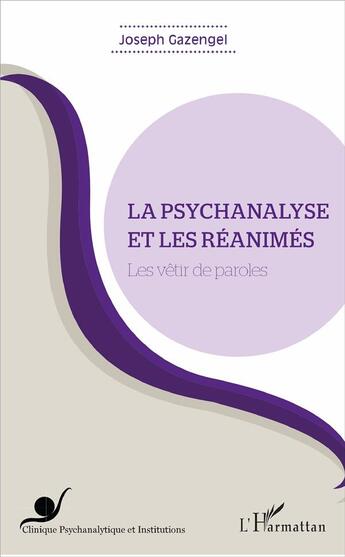 Joseph Gazengel

LA PSYCHANALYSE ET LES RÉANIMÉS

Les vêtir de paroles

Clinique Psychanalytique et Institutions

L'Harmattan